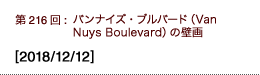 第 216 回： バンナイズ・ブルバード (Van Nuys Boulevard) の壁画

[2018/12/12]